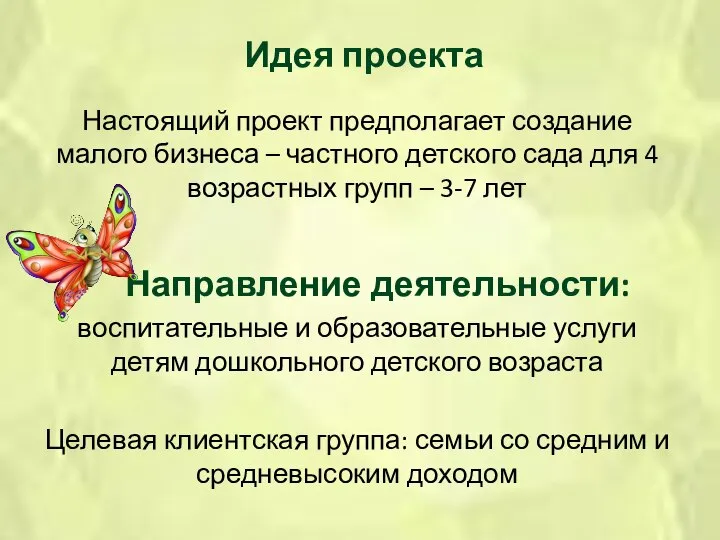 Идея проекта

Настоящий проект предполагает создание малого бизнеса – частного детского сада для 4 возрастных групп – 3-7 лет

Направление деятельности:

воспитательные и образовательные услуги детям дошкольного детского возраста

Целевая клиентская группа: семьи со средним и средневысоким доходом